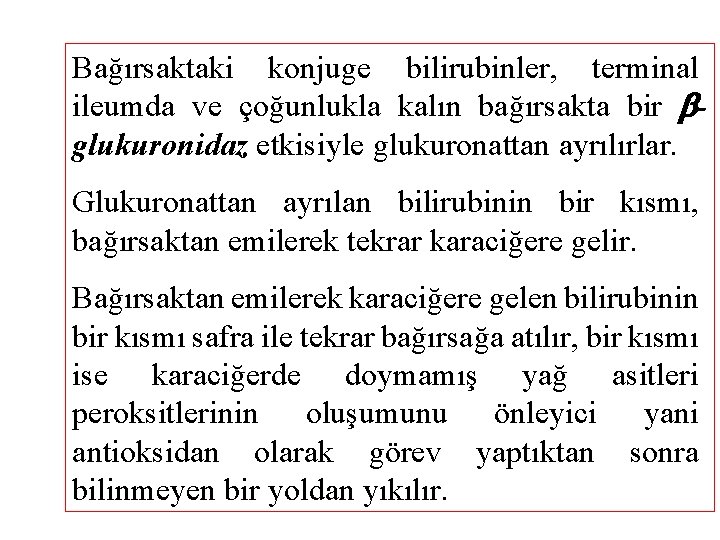 Bağırsaktaki konjuge bilirubinler, terminal ileumda ve çoğunlukla kalın bağırsakta bir $\beta$-glukuronidaz etkisiyle glukuronattan ayrılırlar.

Glukuronattan ayrılan bilirubinin bir kısmı, bağırsaktan emilerek tekrar karaciğere gelir.

Bağırsaktan emilerek karaciğere gelen bilirubinin bir kısmı safra ile tekrar bağırsağa atılır, bir kısmı ise karaciğerde doymamış yağ asitleri peroksitlerinin oluşumunu önleyici yani antioksidan olarak görev yaptıktan sonra bilinmeyen bir yoldan yıkılır.